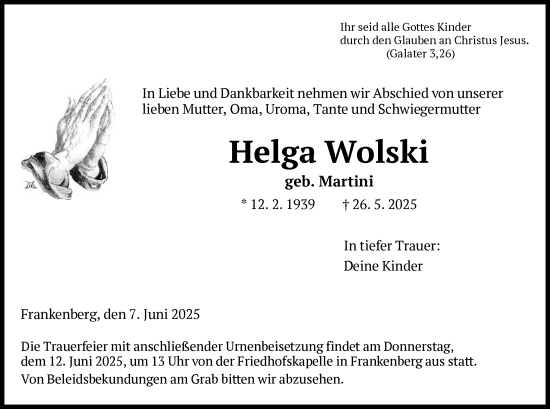 Ihr seid alle Gottes Kinder
durch den Glauben an Christus Jesus.
(Galater 3,26)

In Liebe und Dankbarkeit nehmen wir Abschied von unserer lieben Mutter, Oma, Uroma, Tante und Schwiegermutter

Helga Wolski

geb. Martini

* 12. 2. 1939 † 26. 5. 2025

In tiefer Trauer:
Deine Kinder

Frankenberg, den 7. Juni 2025

Die Trauerfeier mit anschließender Urnenbeisetzung findet am Donnerstag, dem 12. Juni 2025, um 13 Uhr von der Friedhofskapelle in Frankenberg aus statt.

Von Beleidsbekundungen am Grab bitten wir abzusehen.